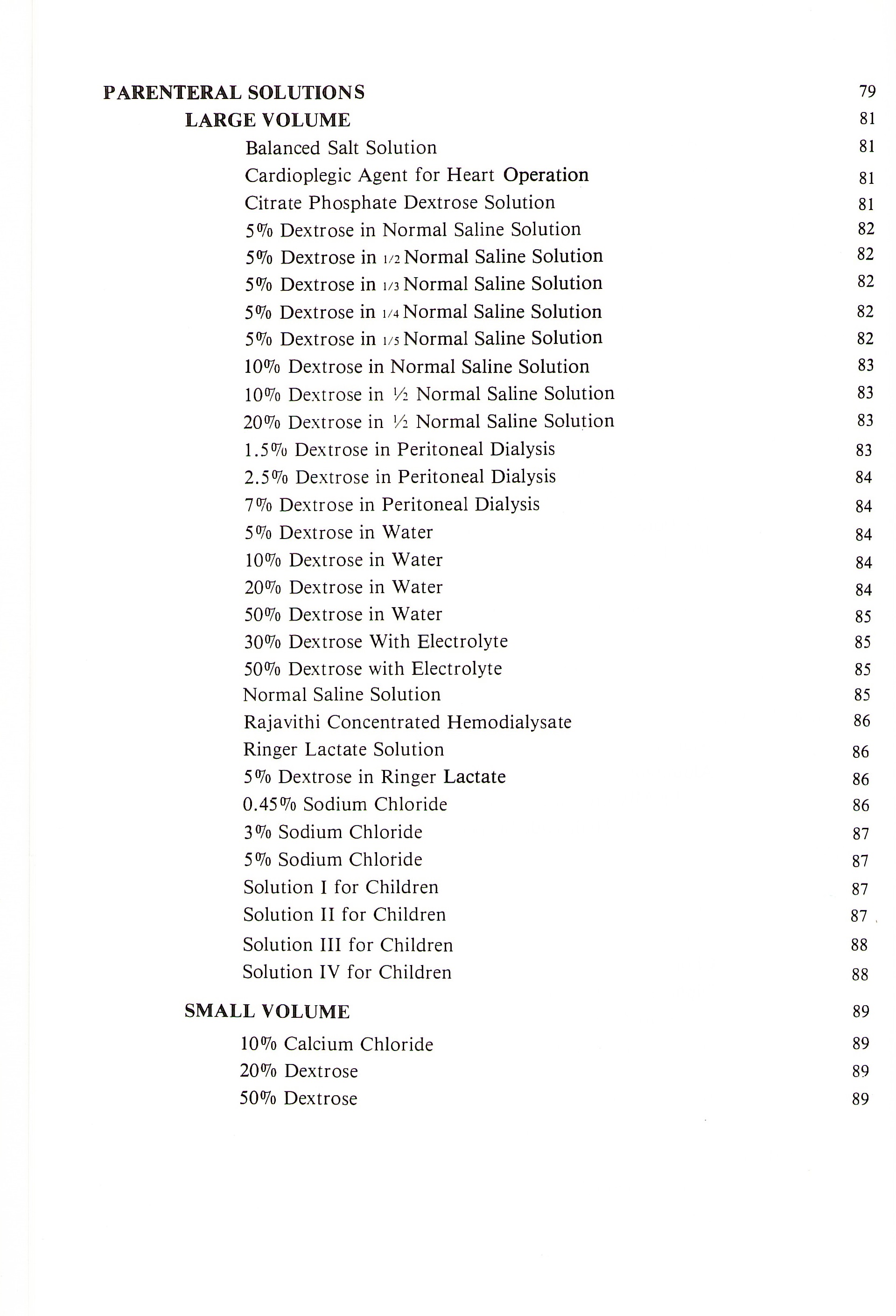 PARENTERAL SOLUTIONS 79

LARGE VOLUME 81

Balanced Salt Solution 81

Cardioplegic Agent for Heart Operation 81

Citrate Phosphate Dextrose Solution 81

5% Dextrose in Normal Saline Solution 82

5% Dextrose in 1/2 Normal Saline Solution 82

5% Dextrose in 1/3 Normal Saline Solution 82

5% Dextrose in 1/4 Normal Saline Solution 82

5% Dextrose in 1/5 Normal Saline Solution 82

10% Dextrose in Normal Saline Solution 83

10% Dextrose in ½ Normal Saline Solution 83

20% Dextrose in ½ Normal Saline Solution 83

1.5% Dextrose in Peritoneal Dialysis 83

2.5% Dextrose in Peritoneal Dialysis 84

7% Dextrose in Peritoneal Dialysis 84

5% Dextrose in Water 84

10% Dextrose in Water 84

20% Dextrose in Water 84

50% Dextrose in Water 85

30% Dextrose With Electrolyte 85

50% Dextrose with Electrolyte 85

Normal Saline Solution 85

Rajavithi Concentrated Hemodialysate 86

Ringer Lactate Solution 86

5% Dextrose in Ringer Lactate 86

0.45% Sodium Chloride 86

3% Sodium Chloride 87

5% Sodium Chloride 87

Solution I for Children 87

Solution II for Children 87

Solution III for Children 88

Solution IV for Children 88

SMALL VOLUME 89

10% Calcium Chloride 89

20% Dextrose 89

50% Dextrose 89